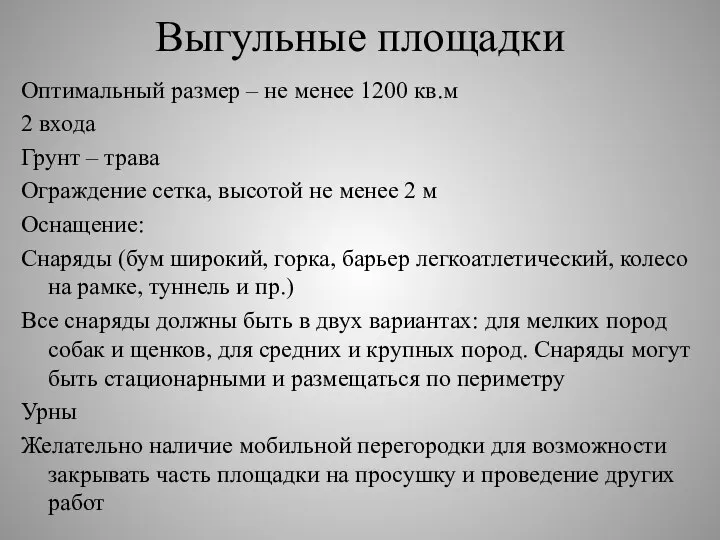 Выгульные площадки

Оптимальный размер – не менее 1200 кв.м

2 входа

Грунт – трава

Ограждение сетка, высотой не менее 2 м

Оснащение:

Снаряды (бум широкий, горка, барьер легкоатлетический, колесо на рамке, туннель и пр.)

Все снаряды должны быть в двух вариантах: для мелких пород собак и щенков, для средних и крупных пород. Снаряды могут быть стационарными и размещаться по периметру

Урны

Желательно наличие мобильной перегородки для возможности закрывать часть площадки на просушку и проведение других работ